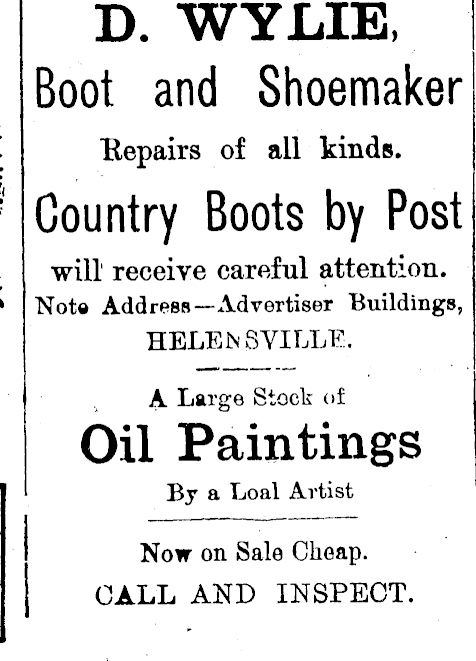 D. WYLIE,

Boot and Shoemaker

Repairs of all kinds.

Country Boots by Post

will receive careful attention.

Note Address—Advertiser Buildings, HELENSVILLE.

A Large Stock of

Oil Paintings

By a Loal Artist

Now on Sale Cheap.

CALL AND INSPECT.